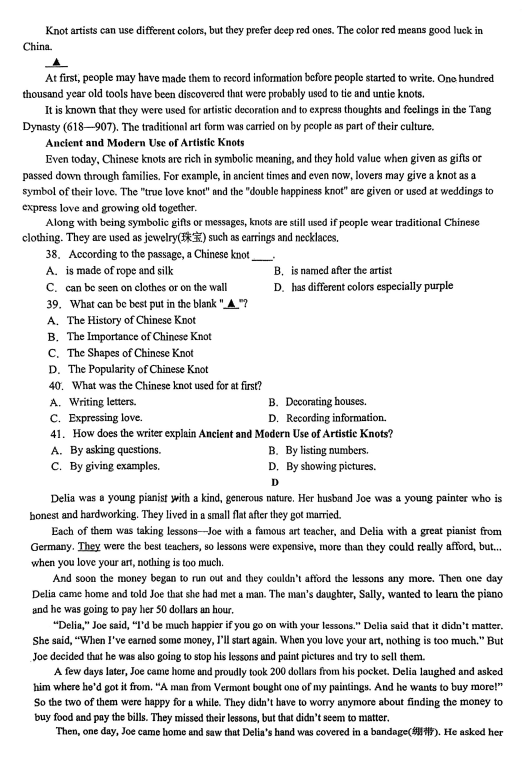 Knot artists can use different colors, but they prefer deep red ones. The color red means good luck in China.

▲

At first, people may have made them to record information before people started to write. One hundred thousand year old tools have been discovered that were probably used to tie and untie knots.

It is known that they were used for artistic decoration and to express thoughts and feelings in the Tang Dynasty (618—907). The traditional art form was carried on by people as part of their culture.

Ancient and Modern Use of Artistic Knots

Even today, Chinese knots are rich in symbolic meaning, and they hold value when given as gifts or passed down through families. For example, in ancient times and even now, lovers may give a knot as a symbol of their love. The "true love knot" and the "double happiness knot" are given or used at weddings to express love and growing old together.

Along with being symbolic gifts or messages, knots are still used if people wear traditional Chinese clothing. They are used as jewelry(珠宝) such as earrings and necklaces.

38. According to the passage, a Chinese knot ____.

A. is made of rope and silk
B. is named after the artist
C. can be seen on clothes or on the wall
D. has different colors especially purple

39. What can be best put in the blank "▲"?

A. The History of Chinese Knot
B. The Importance of Chinese Knot
C. The Shapes of Chinese Knot
D. The Popularity of Chinese Knot

40. What was the Chinese knot used for at first?

A. Writing letters.
B. Decorating houses.
C. Expressing love.
D. Recording information.

41. How does the writer explain Ancient and Modern Use of Artistic Knots?

A. By asking questions.
B. By listing numbers.
C. By giving examples.
D. By showing pictures.

D

Delia was a young pianist with a kind, generous nature. Her husband Joe was a young painter who is honest and hardworking. They lived in a small flat after they got married.

Each of them was taking lessons—Joe with a famous art teacher, and Delia with a great pianist from Germany. They were the best teachers, so lessons were expensive, more than they could really afford, but... when you love your art, nothing is too much.

And soon the money began to run out and they couldn't afford the lessons any more. Then one day Delia came home and told Joe that she had met a man. The man's daughter, Sally, wanted to learn the piano and he was going to pay her 50 dollars an hour.

"Delia," Joe said, "I'd be much happier if you go on with your lessons." Delia said that it didn't matter. She said, "When I've earned some money, I'll start again. When you love your art, nothing is too much." But Joe decided that he was also going to stop his lessons and paint pictures and try to sell them.

A few days later, Joe came home and proudly took 200 dollars from his pocket. Delia laughed and asked him where he'd got it from. "A man from Vermont bought one of my paintings. And he wants to buy more!" So the two of them were happy for a while. They didn't have to worry anymore about finding the money to buy food and pay the bills. They missed their lessons, but that didn't seem to matter.

Then, one day, Joe came home and saw that Delia's hand was covered in a bandage(绷带). He asked her